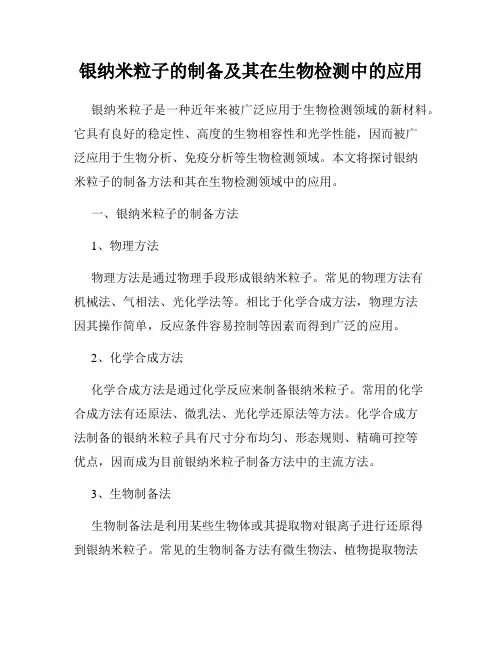 银纳米粒子的制备及其在生物检测中的应用

银纳米粒子是一种近年来被广泛应用于生物检测领域的新材料。它具有良好的稳定性、高度的生物相容性和光学性能，因而被广泛应用于生物分析、免疫分析等生物检测领域。本文将探讨银纳米粒子的制备方法和其在生物检测领域中的应用。

一、银纳米粒子的制备方法

1、物理方法

物理方法是通过物理手段形成银纳米粒子。常见的物理方法有机械法、气相法、光化学法等。相比于化学合成方法，物理方法因其操作简单，反应条件容易控制等因素而得到广泛的应用。

2、化学合成方法

化学合成方法是通过化学反应来制备银纳米粒子。常用的化学合成方法有还原法、微乳法、光化学还原法等方法。化学合成方法制备的银纳米粒子具有尺寸分布均匀、形态规则、精确可控等优点，因而成为目前银纳米粒子制备方法中的主流方法。

3、生物制备法

生物制备法是利用某些生物体或其提取物对银离子进行还原得到银纳米粒子。常见的生物制备方法有微生物法、植物提取物法